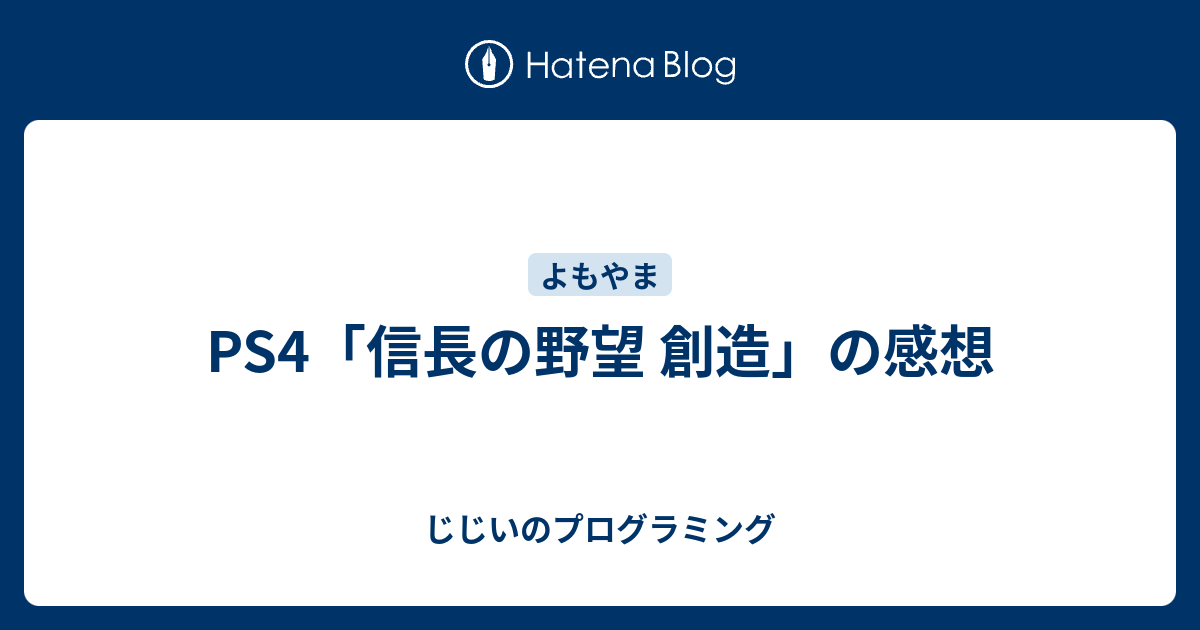 Hatena Blog

よもやま

PS4「信長の野望 創造」の感想

じじいのプログラミング